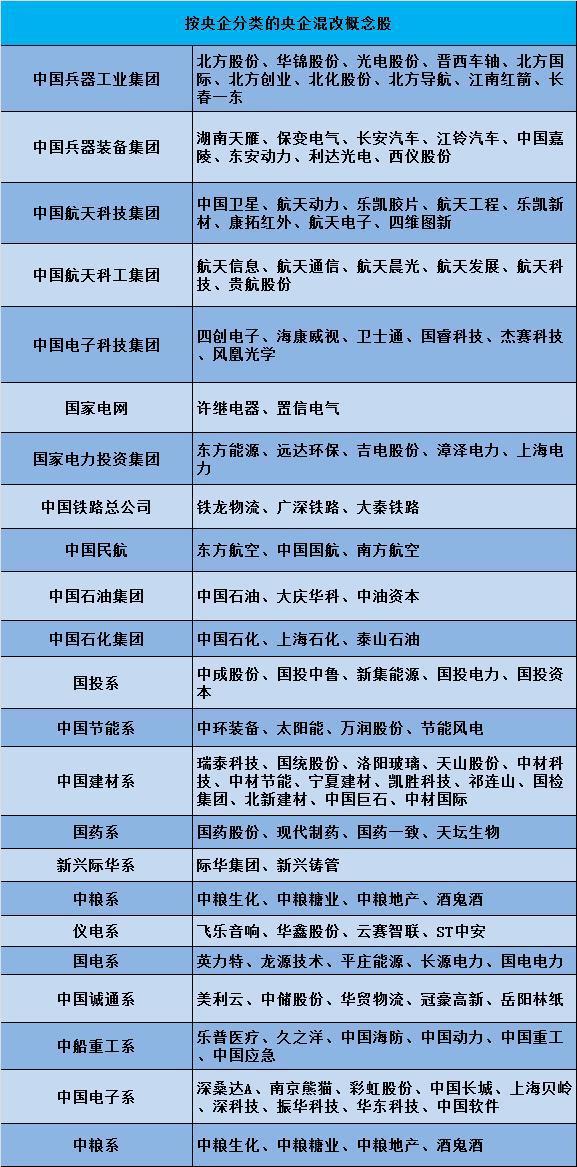 按央企分类的央企混改概念股

| | |
|---|---|
| 中国兵器工业集团 | 北方股份、华锦股份、光电股份、晋西车轴、北方国际、北方创业、北化股份、北方导航、江南红箭、长春一东 |
| 中国兵器装备集团 | 湖南天雁、保变电气、长安汽车、江铃汽车、中国嘉陵、东安动力、利达光电、西仪股份 |
| 中国航天科技集团 | 中国卫星、航天动力、乐凯胶片、航天工程、乐凯新材、康拓红外、航天电子、四维图新 |
| 中国航天科工集团 | 航天信息、航天通信、航天晨光、航天发展、航天科技、贵航股份 |
| 中国电子科技集团 | 四创电子、海康威视、卫士通、国睿科技、杰赛科技、凤凰光学 |
| 国家电网 | 许继电器、置信电气 |
| 国家电力投资集团 | 东方能源、远达环保、吉电股份、漳泽电力、上海电力 |
| 中国铁路总公司 | 铁龙物流、广深铁路、大秦铁路 |
| 中国民航 | 东方航空、中国国航、南方航空 |
| 中国石油集团 | 中国石油、大庆华科、中油资本 |
| 中国石化集团 | 中国石化、上海石化、泰山石油 |
| 国投系 | 中成股份、国投中鲁、新集能源、国投电力、国投资本 |
| 中国节能系 | 中环装备、太阳能、万润股份、节能风电 |
| 中国建材系 | 瑞泰科技、国统股份、洛阳玻璃、天山股份、中材科技、中材节能、宁夏建材、凯胜科技、祁连山、国检集团、北新建材、中国巨石、中材国际 |
| 国药系 | 国药股份、现代制药、国药一致、天坛生物 |
| 新兴际华系 | 际华集团、新兴铸管 |
| 中粮系 | 中粮生化、中粮糖业、中粮地产、酒鬼酒 |
| 仪电系 | 飞乐音响、华鑫股份、云赛智联、ST中安 |
| 国电系 | 英力特、龙源技术、平庄能源、长源电力、国电电力 |
| 中国诚通系 | 美利云、中储股份、华贸物流、冠豪高新、岳阳林纸 |
| 中船重工系 | 乐普医疗、久之洋、中国海防、中国动力、中国重工、中国应急 |
| 中国电子系 | 深桑达A、南京熊猫、彩虹股份、中国长城、上海贝岭、深科技、振华科技、华东科技、中国软件 |
| 中粮系 | 中粮生化、中粮糖业、中粮地产、酒鬼酒 |